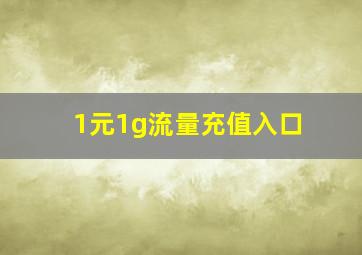 1元1g流量充值入口